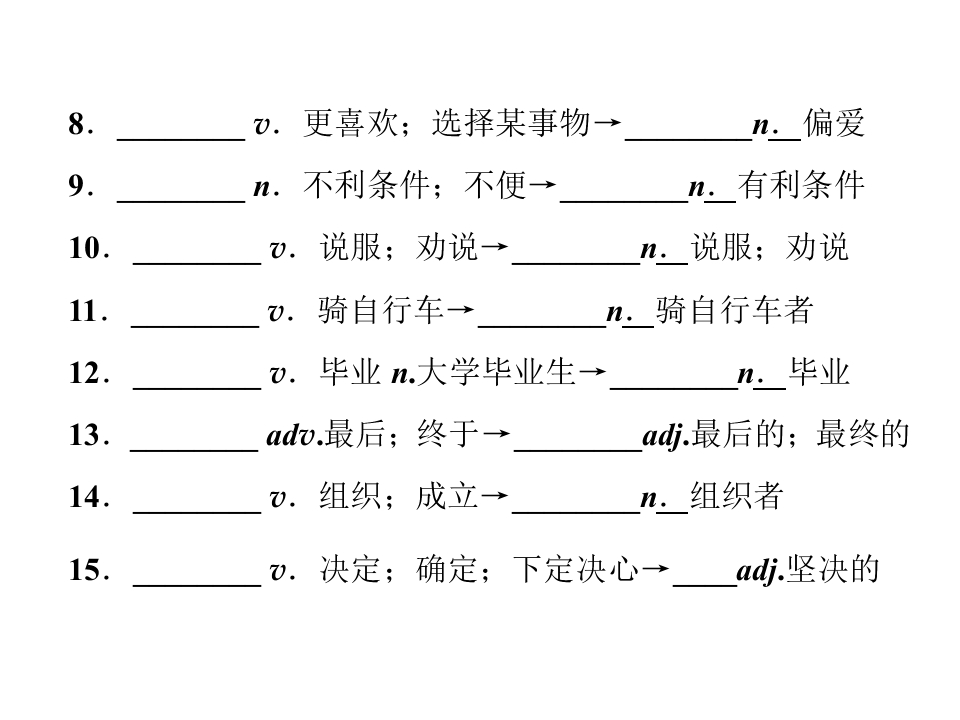 8．____ v．更喜欢；选择某事物→____n．偏爱

9．____ n．不利条件；不便→____n．有利条件

10．____ v．说服；劝说→____n．说服；劝说

11．____ v．骑自行车→____n．骑自行车者

12．____ v．毕业 n.大学毕业生→____n．毕业

13．____ adv.最后；终于→____adj.最后的；最终的

14．____ v．组织；成立→____n．组织者

15．____ v．决定；确定；下定决心→____adj.坚决的